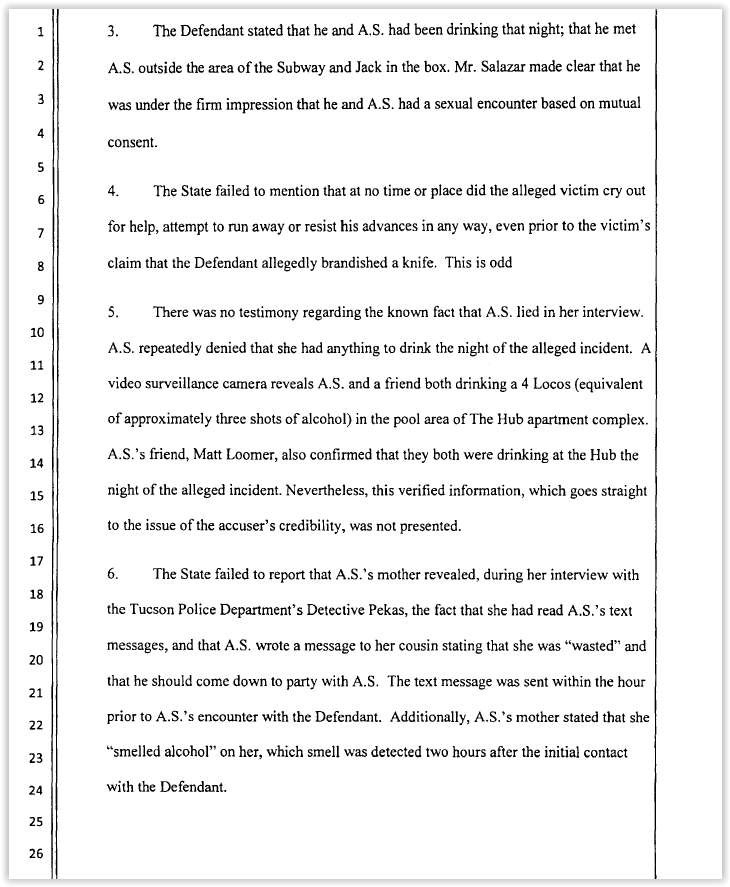 1
2
3
4
5
6
7
8
9
10
11
12
13
14
15
16
17
18
19
20
21
22
23
24
25
26

3. The Defendant stated that he and A.S. had been drinking that night; that he met A.S. outside the area of the Subway and Jack in the box. Mr. Salazar made clear that he was under the firm impression that he and A.S. had a sexual encounter based on mutual consent.

4. The State failed to mention that at no time or place did the alleged victim cry out for help, attempt to run away or resist his advances in any way, even prior to the victim's claim that the Defendant allegedly brandished a knife. This is odd

5. There was no testimony regarding the known fact that A.S. lied in her interview. A.S. repeatedly denied that she had anything to drink the night of the alleged incident. A video surveillance camera reveals A.S. and a friend both drinking a 4 Locos (equivalent of approximately three shots of alcohol) in the pool area of The Hub apartment complex. A.S.'s friend, Matt Loomer, also confirmed that they both were drinking at the Hub the night of the alleged incident. Nevertheless, this verified information, which goes straight to the issue of the accuser's credibility, was not presented.

6. The State failed to report that A.S.'s mother revealed, during her interview with the Tucson Police Department's Detective Pekas, the fact that she had read A.S.'s text messages, and that A.S. wrote a message to her cousin stating that she was "wasted" and that he should come down to party with A.S. The text message was sent within the hour prior to A.S.'s encounter with the Defendant. Additionally, A.S.'s mother stated that she "smelled alcohol" on her, which smell was detected two hours after the initial contact with the Defendant.